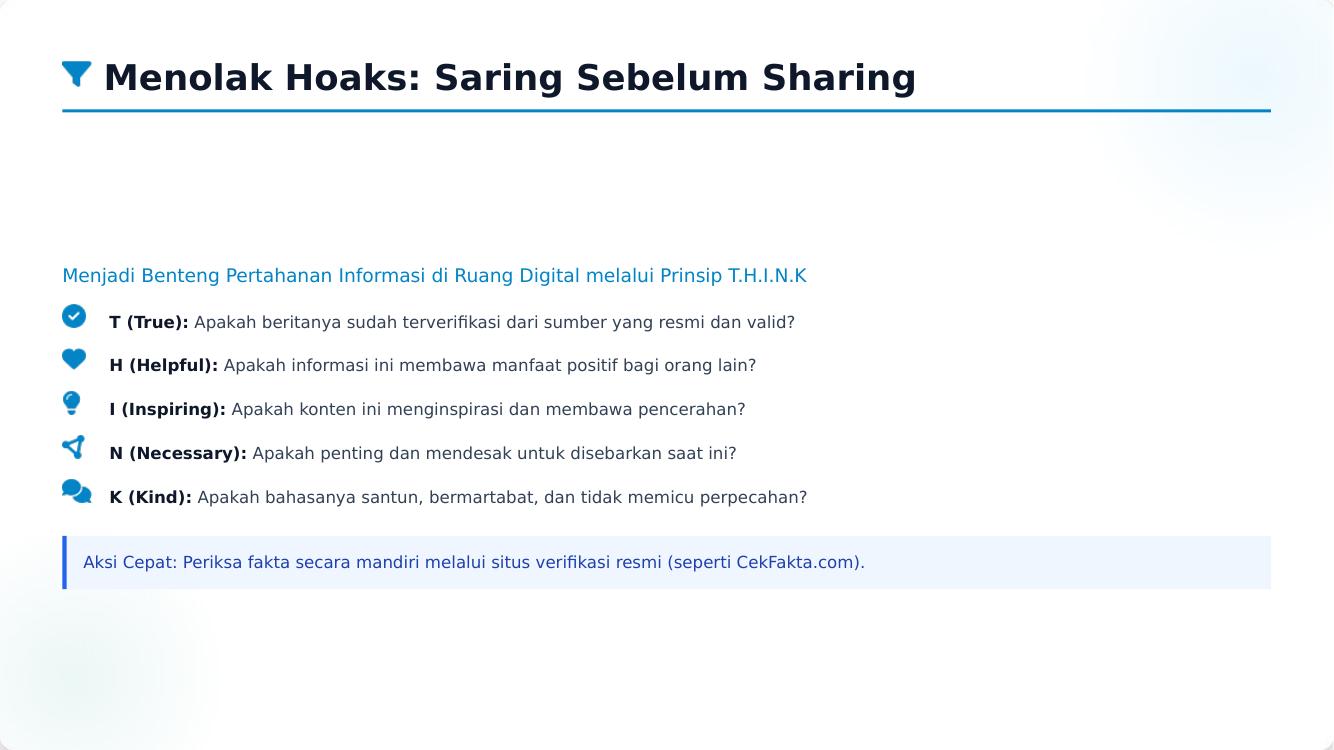 Menolak Hoaks: Saring Sebelum Sharing

Menjadi Benteng Pertahanan Informasi di Ruang Digital melalui Prinsip T.H.I.N.K

T (True): Apakah beritanya sudah terverifikasi dari sumber yang resmi dan valid?

H (Helpful): Apakah informasi ini membawa manfaat positif bagi orang lain?

I (Inspiring): Apakah konten ini menginspirasi dan membawa pencerahan?

N (Necessary): Apakah penting dan mendesak untuk disebarkan saat ini?

K (Kind): Apakah bahasanya santun, bermartabat, dan tidak memicu perpecahan?

Aksi Cepat: Periksa fakta secara mandiri melalui situs verifikasi resmi (seperti CekFakta.com).